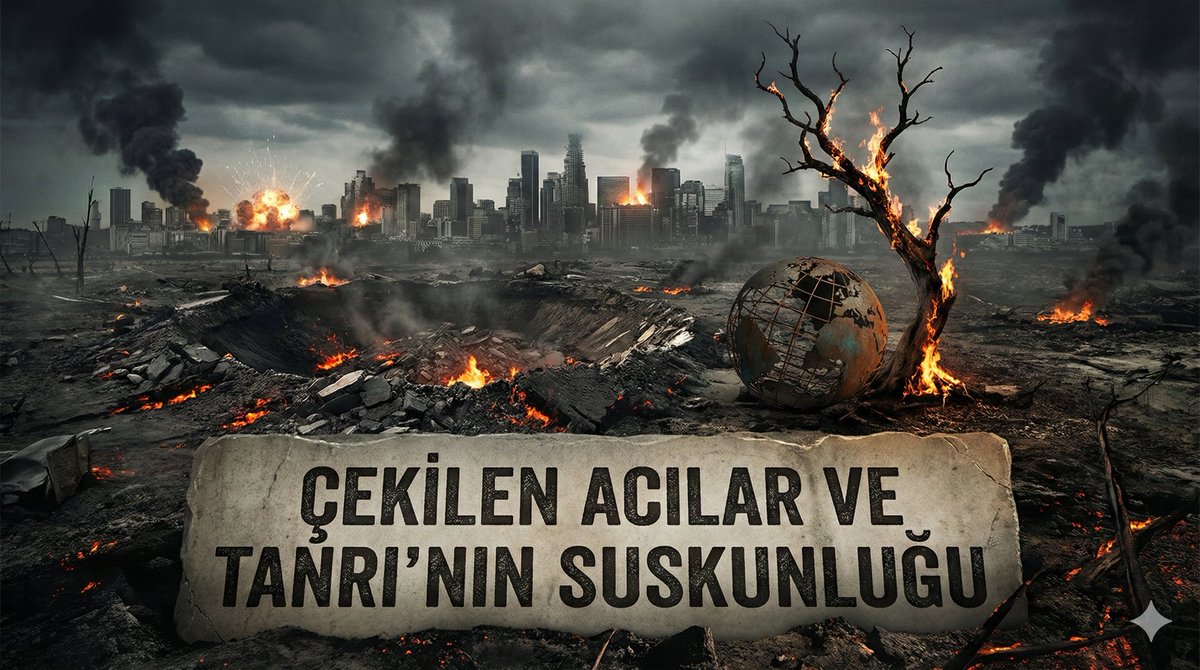 ÇEKİLEN ACILAR VE TANRI'NIN SUSKUNLUĞU